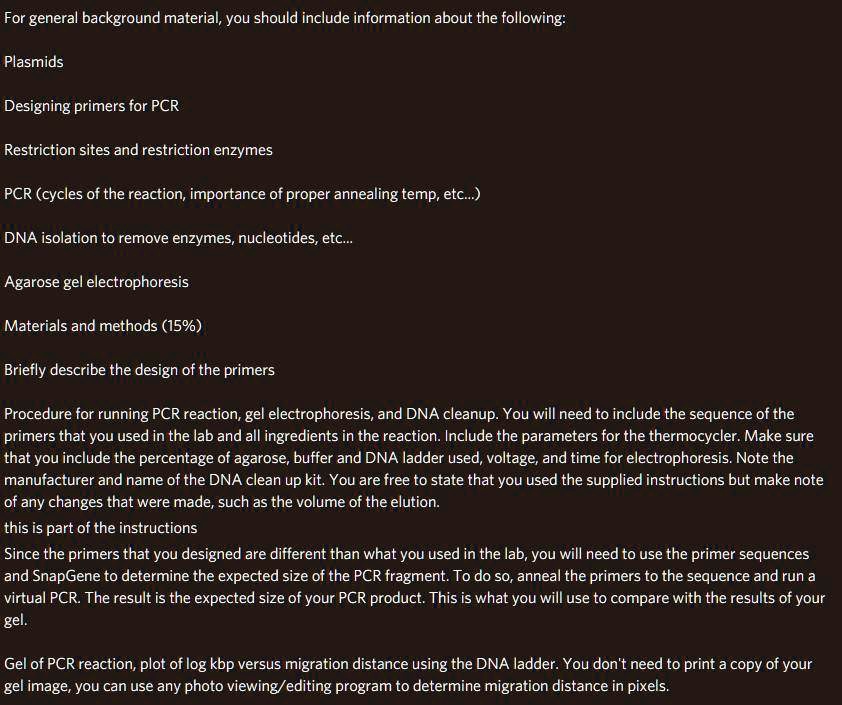 For general background material, you should include information about the following:

Plasmids

Designing primers for PCR

Restriction sites and restriction enzymes

PCR (cycles of the reaction, importance of proper annealing temp, etc...)

DNA isolation to remove enzymes, nucleotides, etc...

Agarose gel electrophoresis

Materials and methods (15%)

Briefly describe the design of the primers

Procedure for running PCR reaction, gel electrophoresis, and DNA cleanup. You will need to include the sequence of the primers that you used in the lab and all ingredients in the reaction. Include the parameters for the thermocycler. Make sure that you include the percentage of agarose, buffer and DNA ladder used, voltage, and time for electrophoresis. Note the manufacturer and name of the DNA clean up kit. You are free to state that you used the supplied instructions but make note of any changes that were made, such as the volume of the elution.
this is part of the instructions
Since the primers that you designed are different than what you used in the lab, you will need to use the primer sequences and SnapGene to determine the expected size of the PCR fragment. To do so, anneal the primers to the sequence and run a virtual PCR. The result is the expected size of your PCR product. This is what you will use to compare with the results of your gel.

Gel of PCR reaction, plot of log kbp versus migration distance using the DNA ladder. You don't need to print a copy of your gel image, you can use any photo viewing/editing program to determine migration distance in pixels.